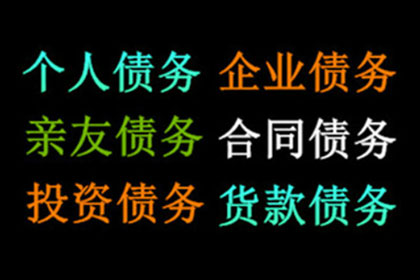 个人债务 企业债务
亲友债务 合同债务
投资债务 货款债务